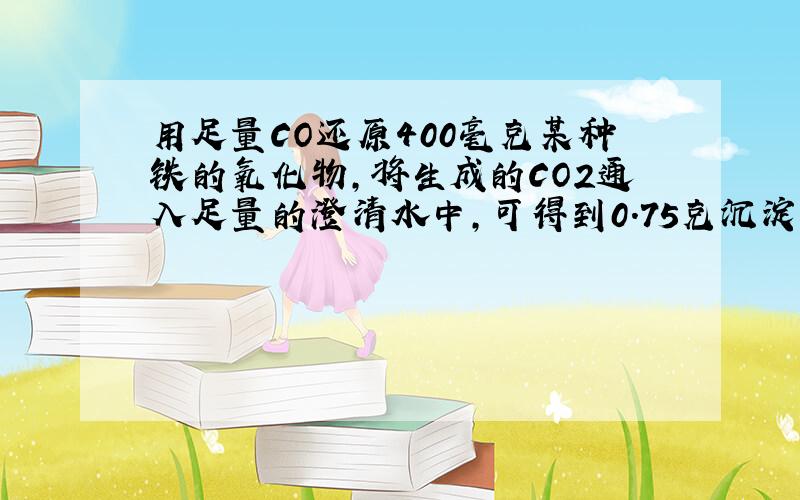 用足量CO还原400毫克某种铁的氧化物，将生成的CO2通入足量的澄清水中，可得到0.75克沉淀